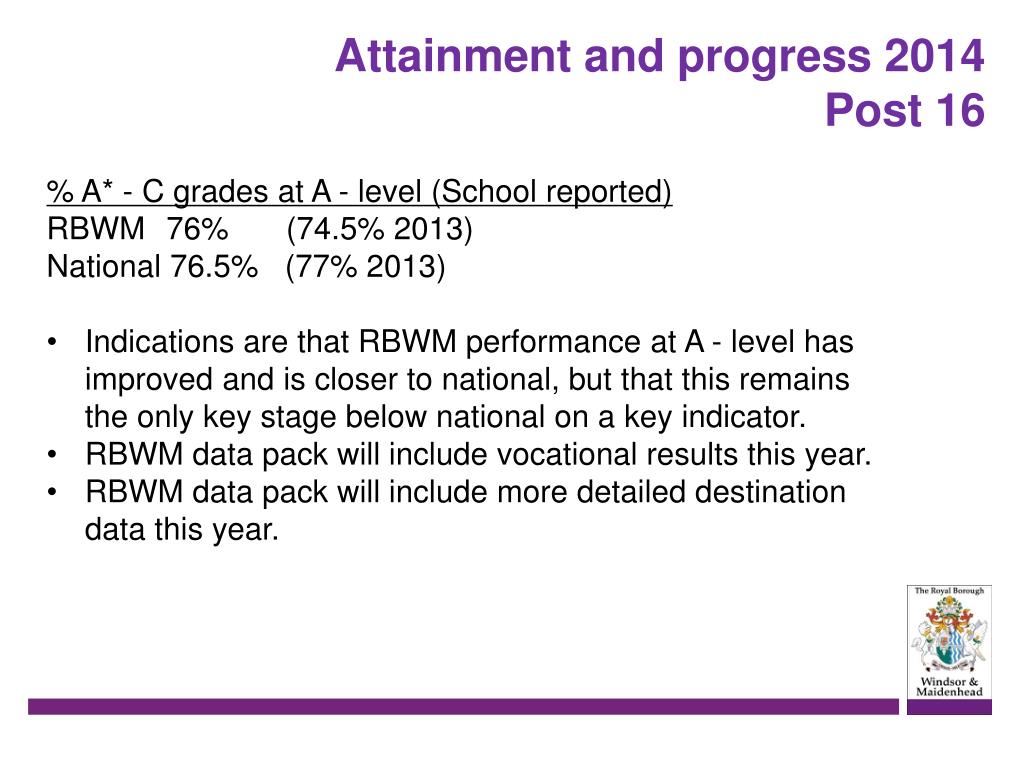 Attainment and progress 2014
Post 16

% A* - C grades at A - level (School reported)
RBWM 76% (74.5% 2013)
National 76.5% (77% 2013)

• Indications are that RBWM performance at A - level has improved and is closer to national, but that this remains the only key stage below national on a key indicator.
• RBWM data pack will include vocational results this year.
• RBWM data pack will include more detailed destination data this year.

The Royal Borough
Windsor & Maidenhead